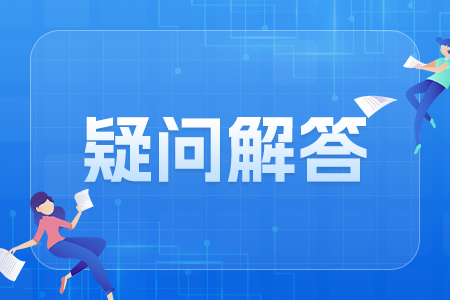 疑问解答